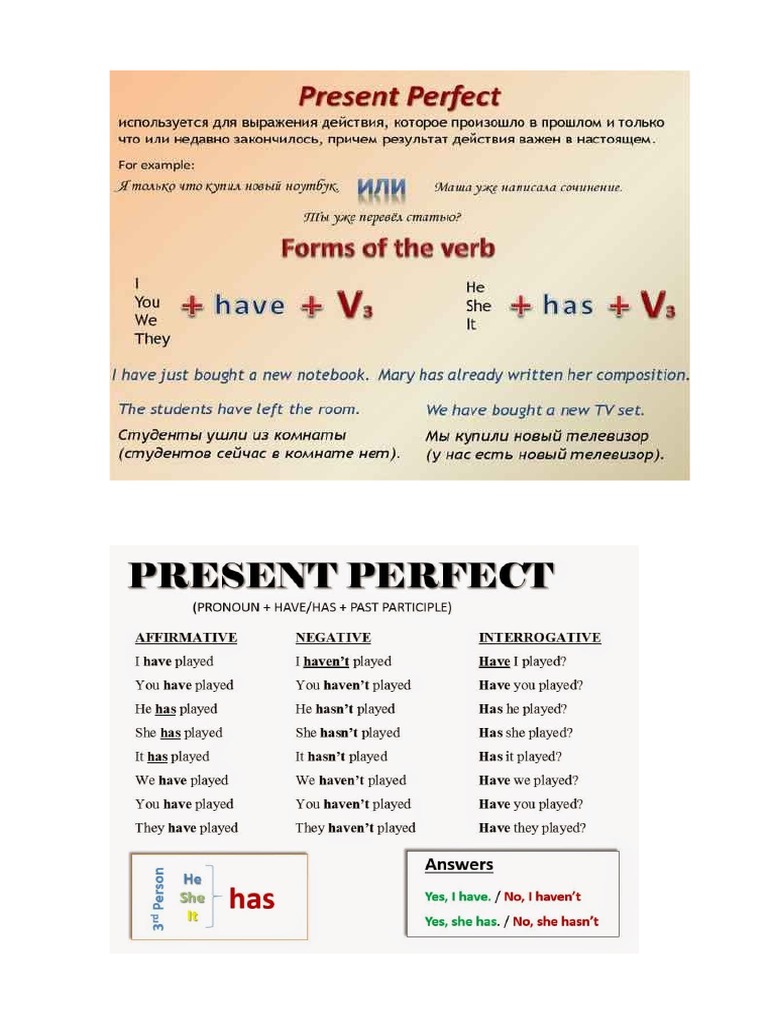 Present Perfect

используется для выражения действия, которое произошло в прошлом и только что или недавно закончилось, причем результат действия важен в настоящем.

For example:

Я только что купил новый ноутбук. ИЛИ Маша уже написала сочинение.

Ты уже перевёл статью?

Forms of the verb

I
You
We
They
+ have + $V_3$

He
She
It
+ has + $V_3$

I have just bought a new notebook. Mary has already written her composition.

The students have left the room.
Студенты ушли из комнаты (студентов сейчас в комнате нет).

We have bought a new TV set.
Мы купили новый телевизор (у нас есть новый телевизор).

PRESENT PERFECT

(PRONOUN + HAVE/HAS + PAST PARTICIPLE)

| AFFIRMATIVE | NEGATIVE | INTERROGATIVE |
|---|---|---|
| I have played | I haven't played | Have I played? |
| You have played | You haven't played | Have you played? |
| He has played | He hasn't played | Has he played? |
| She has played | She hasn't played | Has she played? |
| It has played | It hasn't played | Has it played? |
| We have played | We haven't played | Have we played? |
| You have played | You haven't played | Have you played? |
| They have played | They haven't played | Have they played? |

3rd Person
He
She
It
has

Answers

Yes, I have. / No, I haven't

Yes, she has. / No, she hasn't